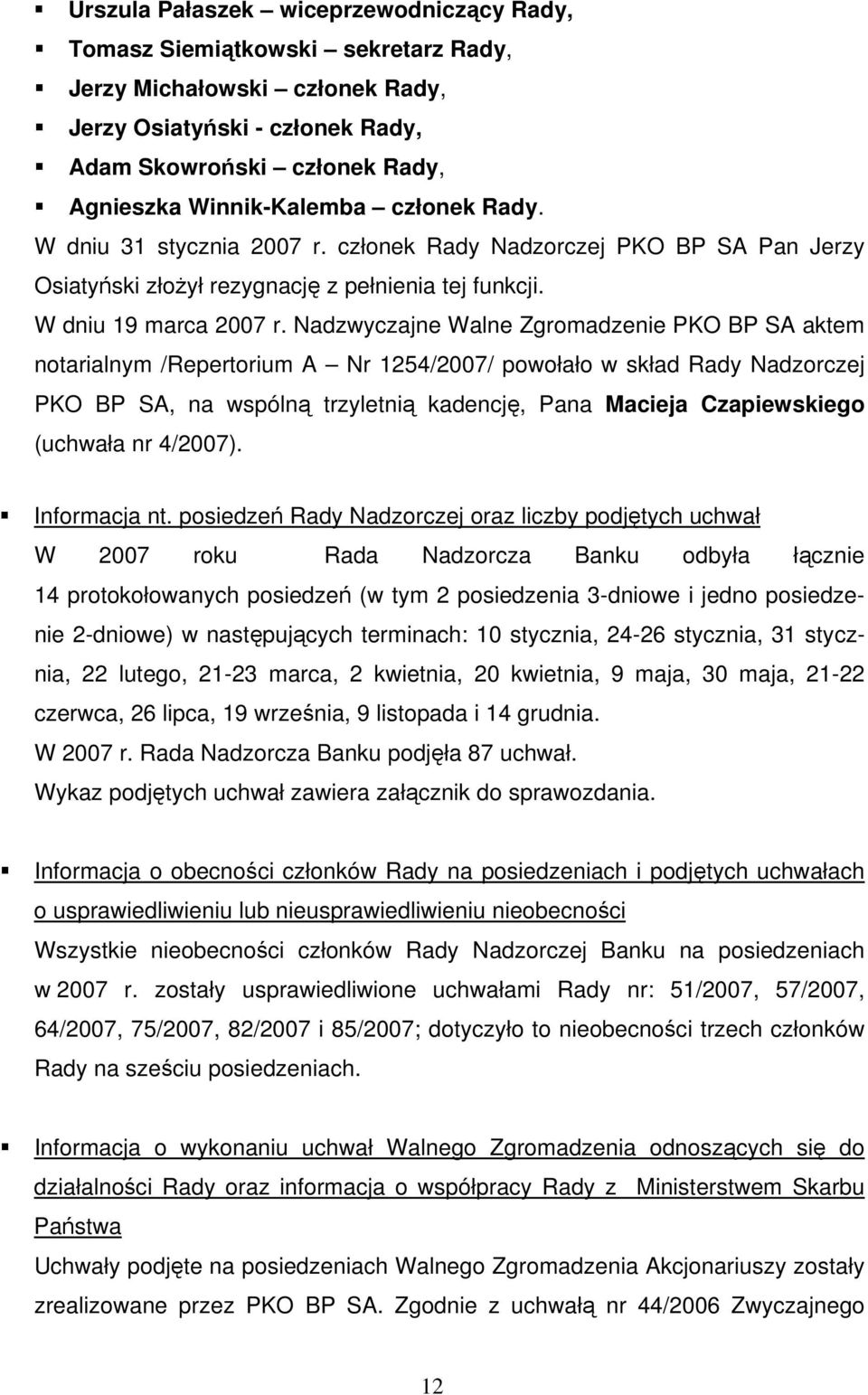 Urszula Pałaszek – wiceprzewodniczący Rady,
Tomasz Siemiątkowski – sekretarz Rady,
Jerzy Michałowski – członek Rady,
Jerzy Osiatyński - członek Rady,
Adam Skowroński – członek Rady,
Agnieszka Winnik-Kalemba – członek Rady.

W dniu 31 stycznia 2007 r. członek Rady Nadzorczej PKO BP SA Pan Jerzy Osiatyński złożył rezygnację z pełnienia tej funkcji.

W dniu 19 marca 2007 r. Nadzwyczajne Walne Zgromadzenie PKO BP SA aktem notarialnym /Repertorium A – Nr 1254/2007/ powołało w skład Rady Nadzorczej PKO BP SA, na wspólną trzyletnią kadencję, Pana Macieja Czapiewskiego (uchwała nr 4/2007).

Informacja nt. posiedzeń Rady Nadzorczej oraz liczby podjętych uchwał

W 2007 roku Rada Nadzorcza Banku odbyła łącznie 14 protokołowanych posiedzeń (w tym 2 posiedzenia 3-dniowe i jedno posiedzenie 2-dniowe) w następujących terminach: 10 stycznia, 24-26 stycznia, 31 stycznia, 22 lutego, 21-23 marca, 2 kwietnia, 20 kwietnia, 9 maja, 30 maja, 21-22 czerwca, 26 lipca, 19 września, 9 listopada i 14 grudnia.

W 2007 r. Rada Nadzorcza Banku podjęła 87 uchwał.

Wykaz podjętych uchwał zawiera załącznik do sprawozdania.

Informacja o obecności członków Rady na posiedzeniach i podjętych uchwałach o usprawiedliwieniu lub nieusprawiedliwieniu nieobecności

Wszystkie nieobecności członków Rady Nadzorczej Banku na posiedzeniach w 2007 r. zostały usprawiedliwione uchwałami Rady nr: 51/2007, 57/2007, 64/2007, 75/2007, 82/2007 i 85/2007; dotyczyło to nieobecności trzech członków Rady na sześciu posiedzeniach.

Informacja o wykonaniu uchwał Walnego Zgromadzenia odnoszących się do działalności Rady oraz informacja o współpracy Rady z Ministerstwem Skarbu Państwa

Uchwały podjęte na posiedzeniach Walnego Zgromadzenia Akcjonariuszy zostały zrealizowane przez PKO BP SA. Zgodnie z uchwałą nr 44/2006 Zwyczajnego

12